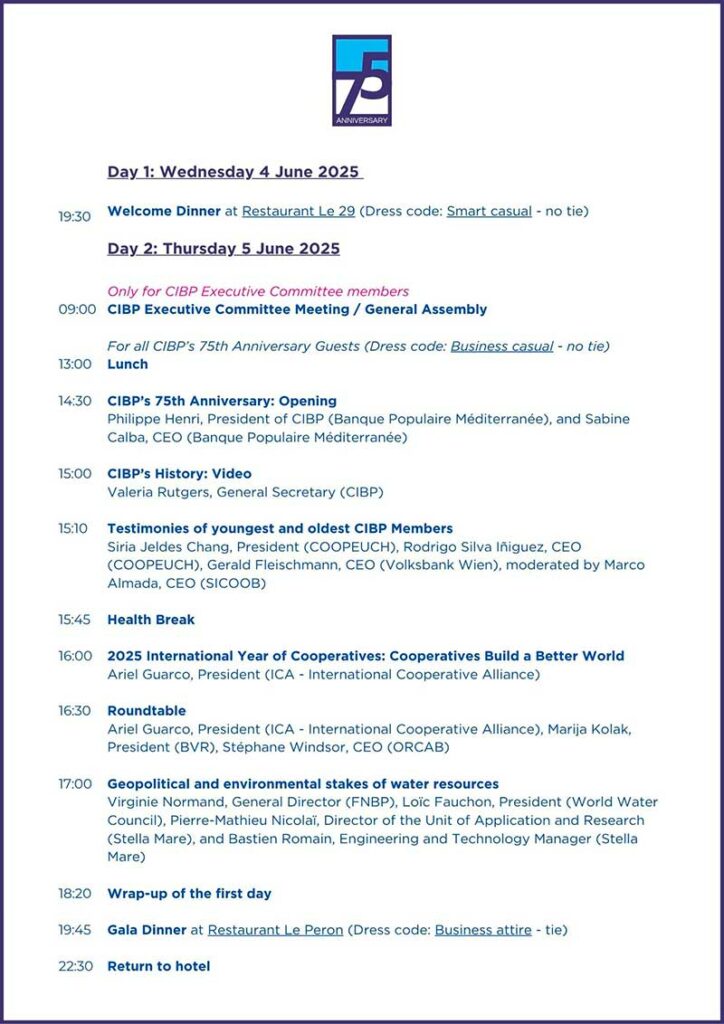 75
ANNIVERSARY

Day 1: Wednesday 4 June 2025

19:30 Welcome Dinner at Restaurant Le 29 (Dress code: Smart casual - no tie)

Day 2: Thursday 5 June 2025

Only for CIBP Executive Committee members
09:00 CIBP Executive Committee Meeting / General Assembly

For all CIBP's 75th Anniversary Guests (Dress code: Business casual - no tie)
13:00 Lunch

14:30 CIBP's 75th Anniversary: Opening
Philippe Henri, President of CIBP (Banque Populaire Méditerranée), and Sabine Calba, CEO (Banque Populaire Méditerranée)

15:00 CIBP's History: Video
Valeria Rutgers, General Secretary (CIBP)

15:10 Testimonies of youngest and oldest CIBP Members
Siria Jeldes Chang, President (COOPEUCH), Rodrigo Silva Iñiguez, CEO (COOPEUCH), Gerald Fleischmann, CEO (Volksbank Wien), moderated by Marco Almada, CEO (SICOOB)

15:45 Health Break

16:00 2025 International Year of Cooperatives: Cooperatives Build a Better World
Ariel Guarco, President (ICA - International Cooperative Alliance)

16:30 Roundtable
Ariel Guarco, President (ICA - International Cooperative Alliance), Marija Kolak, President (BVR), Stéphane Windsor, CEO (ORCAB)

17:00 Geopolitical and environmental stakes of water resources
Virginie Normand, General Director (FNBP), Loïc Fauchon, President (World Water Council), Pierre-Mathieu Nicolaï, Director of the Unit of Application and Research (Stella Mare), and Bastien Romain, Engineering and Technology Manager (Stella Mare)

18:20 Wrap-up of the first day

19:45 Gala Dinner at Restaurant Le Peron (Dress code: Business attire - tie)

22:30 Return to hotel